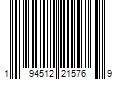 1 94512 21576 9